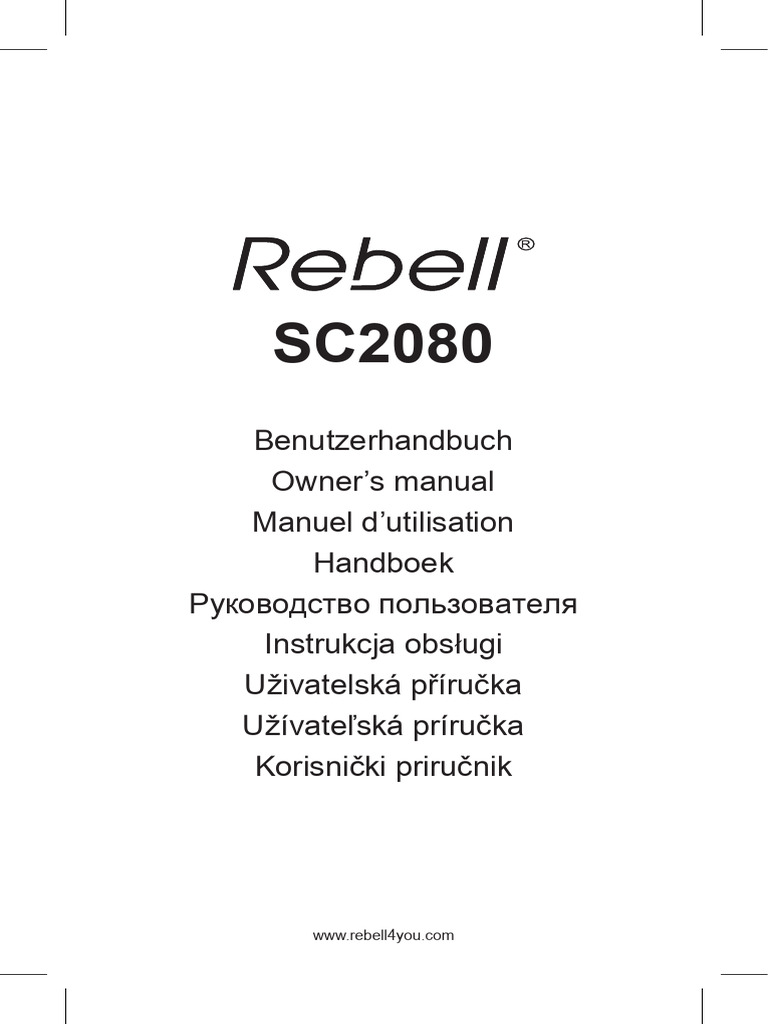 Rebell®

SC2080

Benutzerhandbuch
Owner's manual
Manuel d'utilisation
Handboek
Руководство пользователя
Instrukcja obsługi
Uživatelská příručka
Užívateľská príručka
Korisnički priručnik

www.rebell4you.com